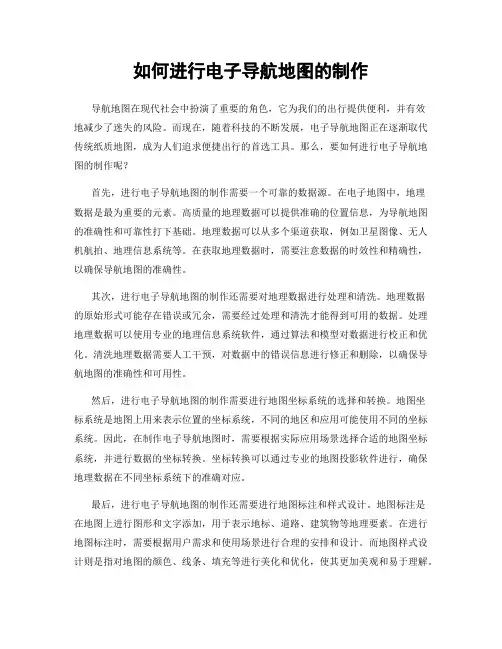 如何进行电子导航地图的制作

导航地图在现代社会中扮演了重要的角色，它为我们的出行提供便利，并有效地减少了迷失的风险。而现在，随着科技的不断发展，电子导航地图正在逐渐取代传统纸质地图，成为人们追求便捷出行的首选工具。那么，要如何进行电子导航地图的制作呢？

首先，进行电子导航地图的制作需要一个可靠的数据源。在电子地图中，地理数据是最为重要的元素。高质量的地理数据可以提供准确的位置信息，为导航地图的准确性和可靠性打下基础。地理数据可以从多个渠道获取，例如卫星图像、无人机航拍、地理信息系统等。在获取地理数据时，需要注意数据的时效性和精确性，以确保导航地图的准确性。

其次，进行电子导航地图的制作还需要对地理数据进行处理和清洗。地理数据的原始形式可能存在错误或冗余，需要经过处理和清洗才能得到可用的数据。处理地理数据可以使用专业的地理信息系统软件，通过算法和模型对数据进行校正和优化。清洗地理数据需要人工干预，对数据中的错误信息进行修正和删除，以确保导航地图的准确性和可用性。

然后，进行电子导航地图的制作需要进行地图坐标系统的选择和转换。地图坐标系统是地图上用来表示位置的坐标系统，不同的地区和应用可能使用不同的坐标系统。因此，在制作电子导航地图时，需要根据实际应用场景选择合适的地图坐标系统，并进行数据的坐标转换。坐标转换可以通过专业的地图投影软件进行，确保地理数据在不同坐标系统下的准确对应。

最后，进行电子导航地图的制作还需要进行地图标注和样式设计。地图标注是在地图上进行图形和文字添加，用于表示地标、道路、建筑物等地理要素。在进行地图标注时，需要根据用户需求和使用场景进行合理的安排和设计。而地图样式设计则是指对地图的颜色、线条、填充等进行美化和优化，使其更加美观和易于理解。